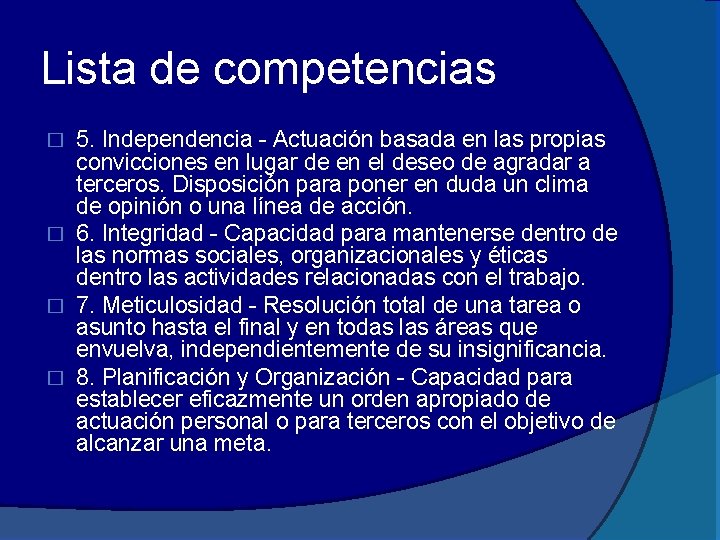 Lista de competencias

5. Independencia - Actuación basada en las propias convicciones en lugar de en el deseo de agradar a terceros. Disposición para poner en duda un clima de opinión o una línea de acción.

6. Integridad - Capacidad para mantenerse dentro de las normas sociales, organizacionales y éticas dentro las actividades relacionadas con el trabajo.

7. Meticulosidad - Resolución total de una tarea o asunto hasta el final y en todas las áreas que envuelva, independientemente de su insignificancia.

8. Planificación y Organización - Capacidad para establecer eficazmente un orden apropiado de actuación personal o para terceros con el objetivo de alcanzar una meta.